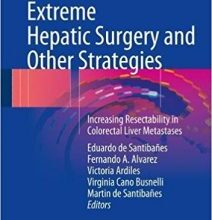 Extreme Hepatic Surgery and Other Strategies

Increasing Resectability in Colorectal Liver Metastases

Eduardo de Santibañes
Fernando A. Alvarez
Victoria Ardiles
Virginia Cano Busnelli
Martin de Santibañes
Editors